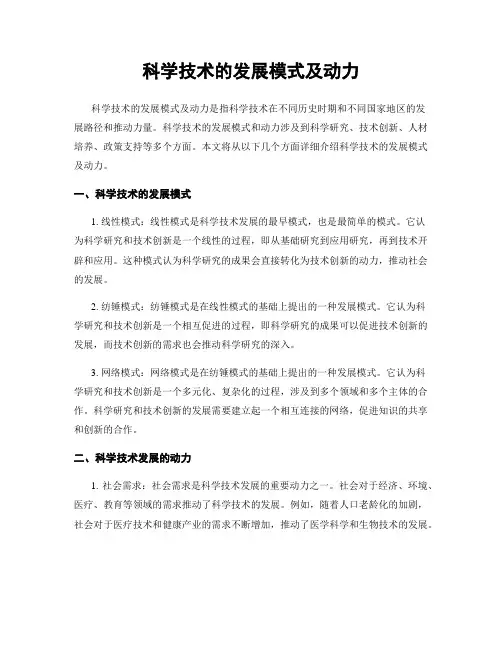 科学技术的发展模式及动力

科学技术的发展模式及动力是指科学技术在不同历史时期和不同国家地区的发展路径和推动力量。科学技术的发展模式和动力涉及到科学研究、技术创新、人材培养、政策支持等多个方面。本文将从以下几个方面详细介绍科学技术的发展模式及动力。

一、科学技术的发展模式

1. 线性模式：线性模式是科学技术发展的最早模式，也是最简单的模式。它认为科学研究和技术创新是一个线性的过程，即从基础研究到应用研究，再到技术开辟和应用。这种模式认为科学研究的成果会直接转化为技术创新的动力，推动社会的发展。

2. 纺锤模式：纺锤模式是在线性模式的基础上提出的一种发展模式。它认为科学研究和技术创新是一个相互促进的过程，即科学研究的成果可以促进技术创新的发展，而技术创新的需求也会推动科学研究的深入。

3. 网络模式：网络模式是在纺锤模式的基础上提出的一种发展模式。它认为科学研究和技术创新是一个多元化、复杂化的过程，涉及到多个领域和多个主体的合作。科学研究和技术创新的发展需要建立起一个相互连接的网络，促进知识的共享和创新的合作。

二、科学技术发展的动力

1. 社会需求：社会需求是科学技术发展的重要动力之一。社会对于经济、环境、医疗、教育等领域的需求推动了科学技术的发展。例如，随着人口老龄化的加剧，社会对于医疗技术和健康产业的需求不断增加，推动了医学科学和生物技术的发展。